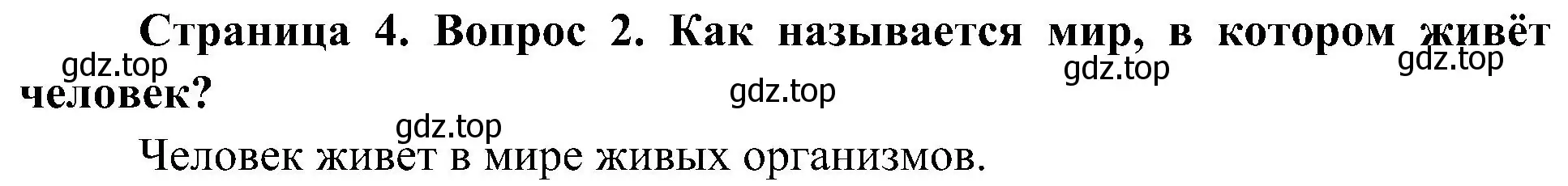 Страница 4. Вопрос 2. Как называется мир, в котором живёт человек?

gdz.top gdz.top gdz.top gdz.top gdz.top

Человек живет в мире живых организмов.